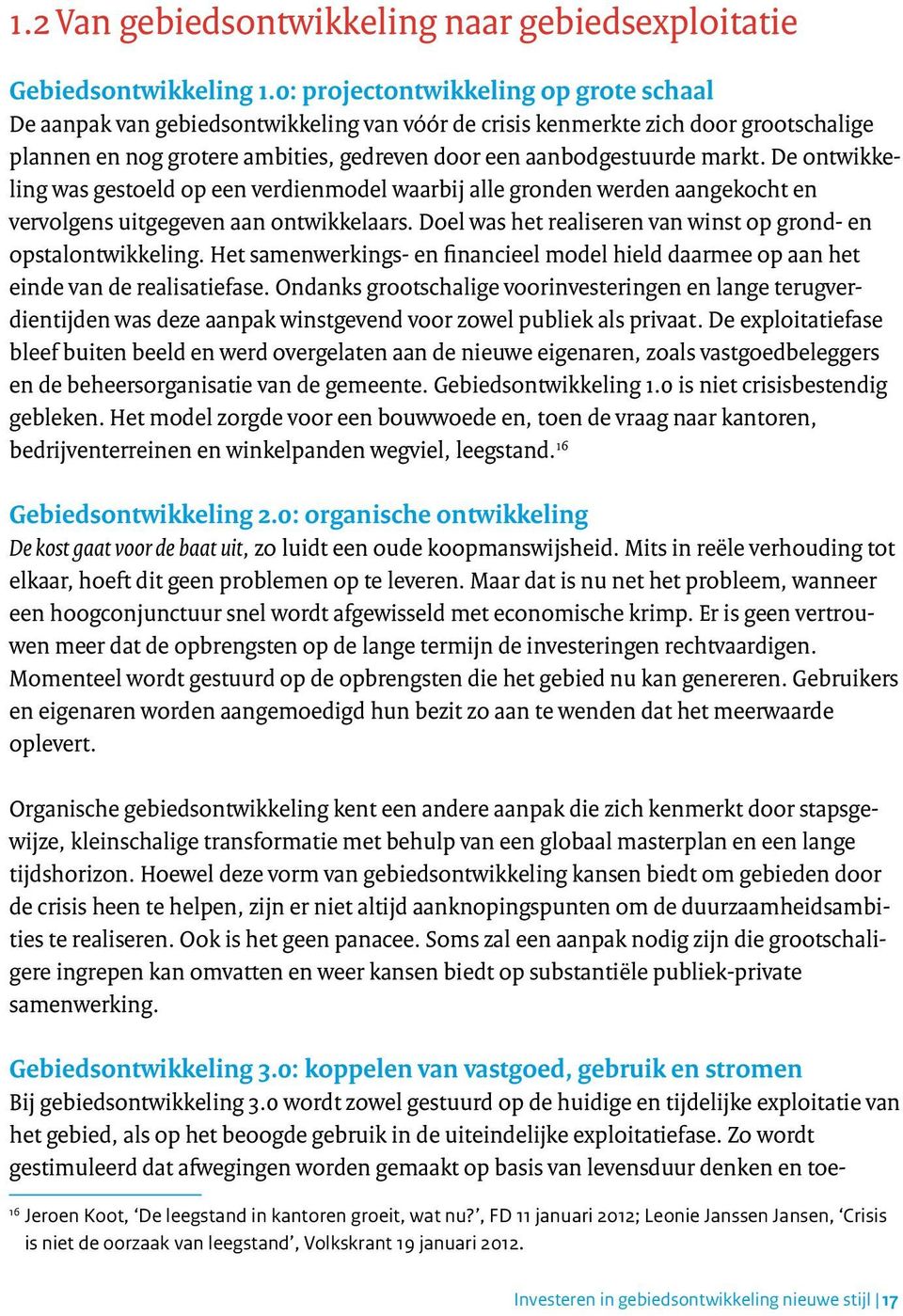 1.2 Van gebiedsontwikkeling naar gebiedsexploitatie

Gebiedsontwikkeling 1.0: projectontwikkeling op grote schaal
De aanpak van gebiedsontwikkeling van vóór de crisis kenmerkte zich door grootschalige plannen en nog grotere ambities, gedreven door een aanbodgestuurde markt. De ontwikkeling was gestoeld op een verdienmodel waarbij alle gronden werden aangekocht en vervolgens uitgegeven aan ontwikkelaars. Doel was het realiseren van winst op grond- en opstalontwikkeling. Het samenwerkings- en financieel model hield daarmee op aan het einde van de realisatiefase. Ondanks grootschalige voorinvesteringen en lange terugverdientijden was deze aanpak winstgevend voor zowel publiek als privaat. De exploitatiefase bleef buiten beeld en werd overgelaten aan de nieuwe eigenaren, zoals vastgoedbeleggers en de beheersorganisatie van de gemeente. Gebiedsontwikkeling 1.0 is niet crisisbestendig gebleken. Het model zorgde voor een bouwwoede en, toen de vraag naar kantoren, bedrijventerreinen en winkelpanden wegviel, leegstand.$^{16}$

Gebiedsontwikkeling 2.0: organische ontwikkeling
De kost gaat voor de baat uit, zo luidt een oude koopmanswijsheid. Mits in reële verhouding tot elkaar, hoeft dit geen problemen op te leveren. Maar dat is nu net het probleem, wanneer een hoogconjunctuur snel wordt afgewisseld met economische krimp. Er is geen vertrouwen meer dat de opbrengsten op de lange termijn de investeringen rechtvaardigen. Momenteel wordt gestuurd op de opbrengsten die het gebied nu kan genereren. Gebruikers en eigenaren worden aangemoedigd hun bezit zo aan te wenden dat het meerwaarde oplevert.

Organische gebiedsontwikkeling kent een andere aanpak die zich kenmerkt door stapsgewijze, kleinschalige transformatie met behulp van een globaal masterplan en een lange tijdshorizon. Hoewel deze vorm van gebiedsontwikkeling kansen biedt om gebieden door de crisis heen te helpen, zijn er niet altijd aanknopingspunten om de duurzaamheidsambities te realiseren. Ook is het geen panacee. Soms zal een aanpak nodig zijn die grootschaligere ingrepen kan omvatten en weer kansen biedt op substantiële publiek-private samenwerking.

Gebiedsontwikkeling 3.0: koppelen van vastgoed, gebruik en stromen
Bij gebiedsontwikkeling 3.0 wordt zowel gestuurd op de huidige en tijdelijke exploitatie van het gebied, als op het beoogde gebruik in de uiteindelijke exploitatiefase. Zo wordt gestimuleerd dat afwegingen worden gemaakt op basis van levensduur denken en toe-

$^{16}$ Jeroen Koot, ‘De leegstand in kantoren groeit, wat nu?’, FD 11 januari 2012; Leonie Janssen Jansen, ‘Crisis is niet de oorzaak van leegstand’, Volkskrant 19 januari 2012.

Investeren in gebiedsontwikkeling nieuwe stijl | 17